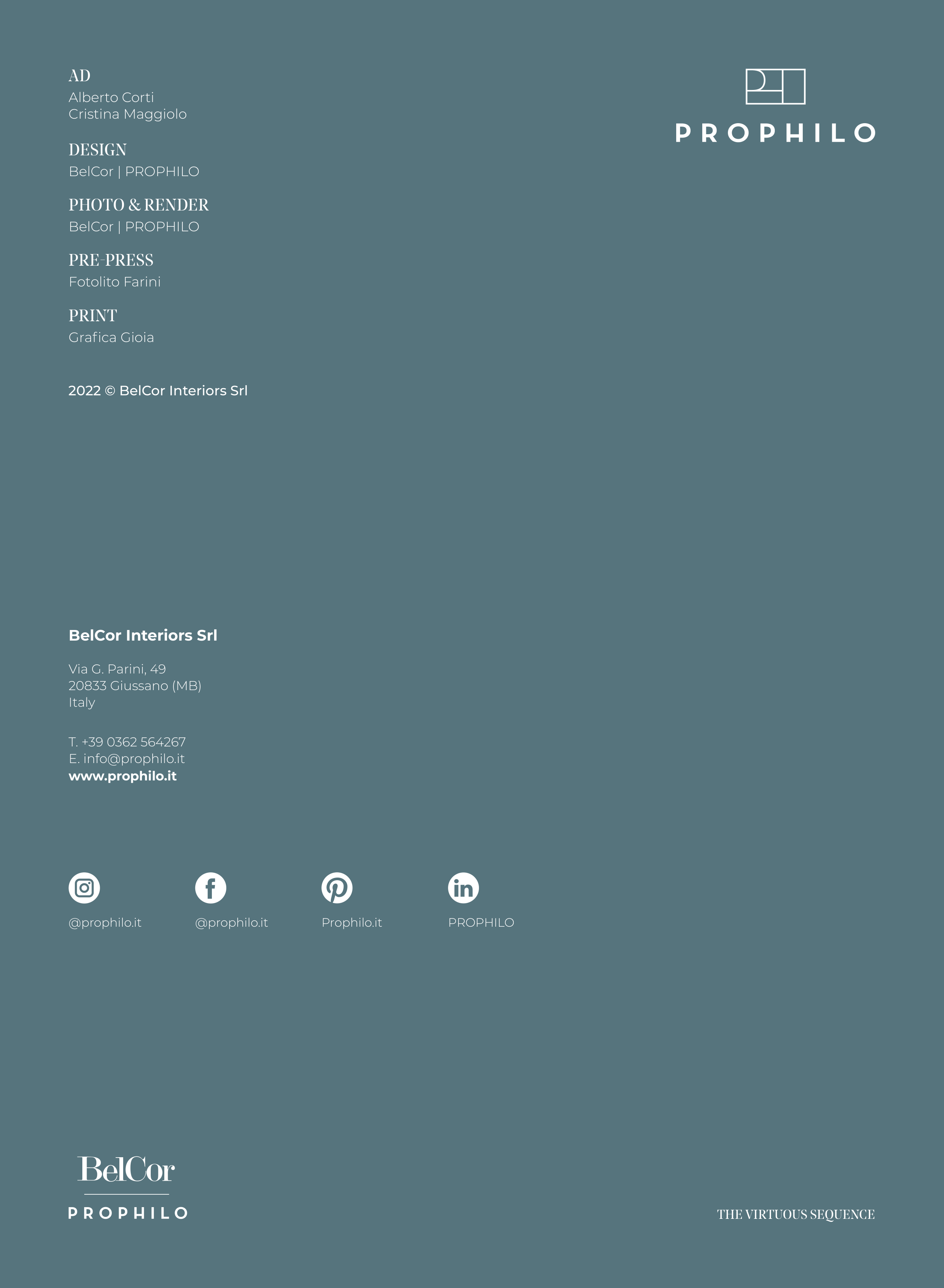 AD
Alberto Corti
Cristina Maggiolo

DESIGN
BelCor | PROPHILO

PHOTO & RENDER
BelCor | PROPHILO

PRE-PRESS
Fotolito Farini

PRINT
Grafica Gioia

2022 © BelCor Interiors Srl

PROPHILO

BelCor Interiors Srl

Via G. Parini, 49
20833 Giussano (MB)
Italy

T. +39 0362 564267
E. info@prophilo.it
www.prophilo.it

@prophilo.it

@prophilo.it

Prophilo.it

PROPHILO

BelCor
PROPHILO

THE VIRTUOUS SEQUENCE